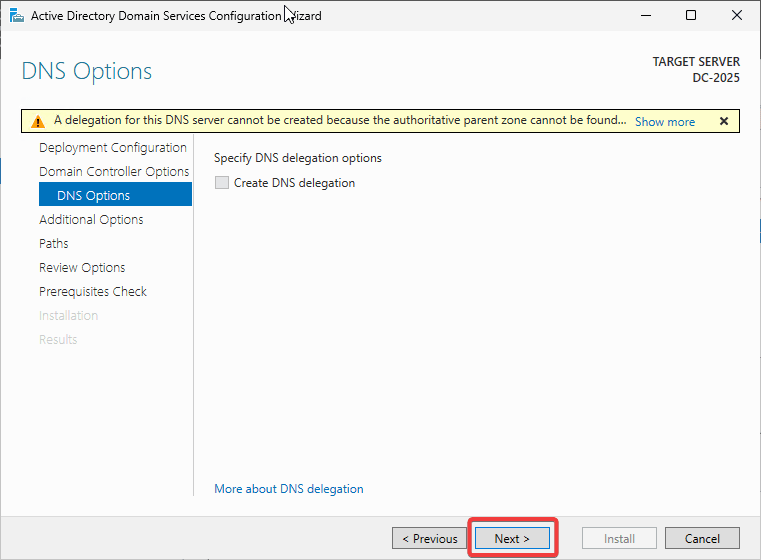 Active Directory Domain Services Configuration Wizard

DNS Options

TARGET SERVER
DC-2025

A delegation for this DNS server cannot be created because the authoritative parent zone cannot be found... Show more

Deployment Configuration
Domain Controller Options
DNS Options
Additional Options
Paths
Review Options
Prerequisites Check
Installation
Results

Specify DNS delegation options
Create DNS delegation

More about DNS delegation

< Previous
Next >
Install
Cancel